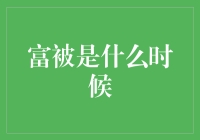 富被是什么时候